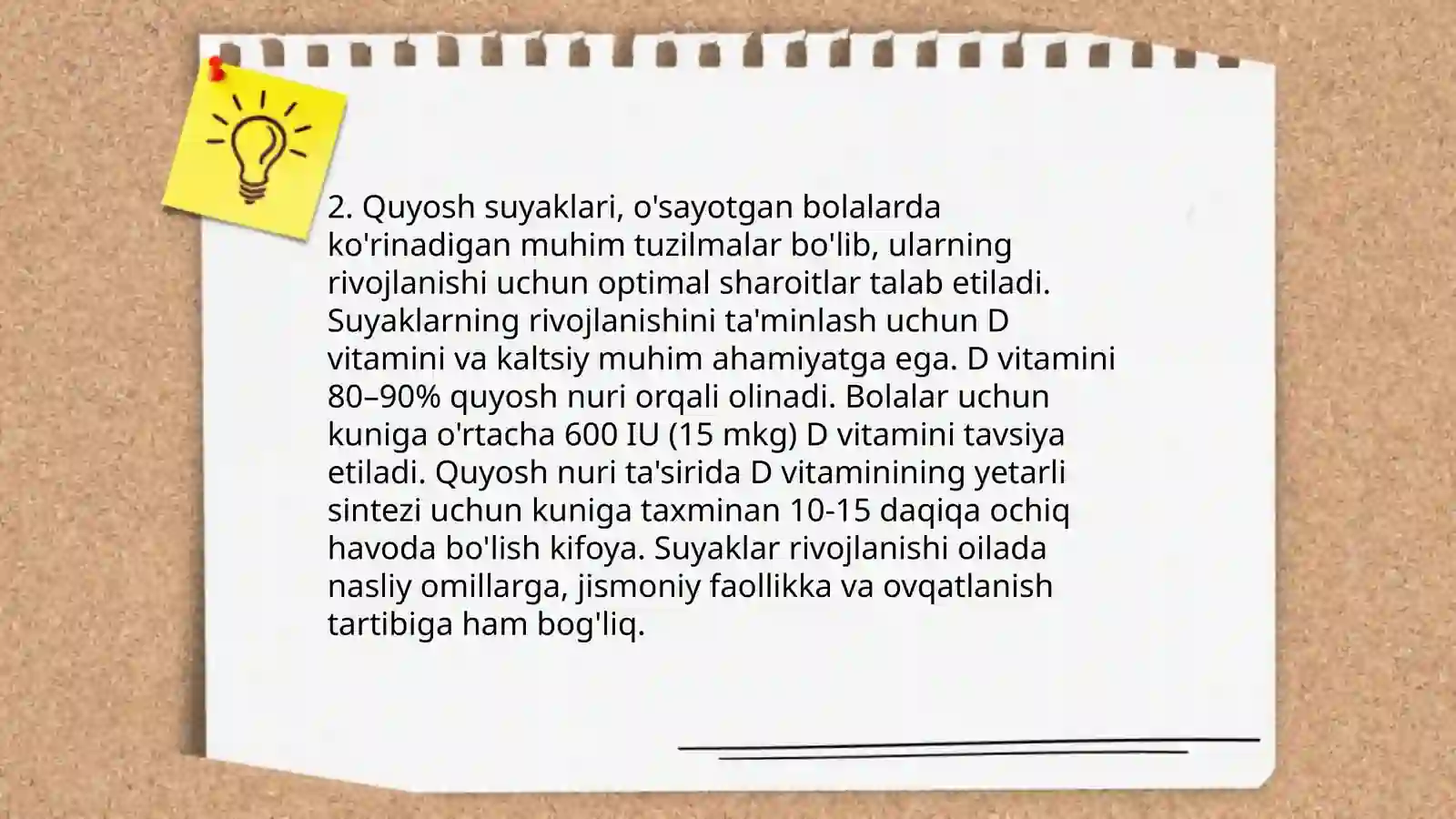 2. Quyosh suyaklari, o'sayotgan bolalarda ko'rinadigan muhim tuzilmalar bo'lib, ularning rivojlanishi uchun optimal sharoitlar talab etiladi. Suyaklarning rivojlanishini ta'minlash uchun D vitamini va kaltsiy muhim ahamiyatga ega. D vitamini 80–90% quyosh nuri orqali olinadi. Bolalar uchun kuniga o'rtacha 600 IU (15 mkg) D vitamini tavsiya etiladi. Quyosh nuri ta'sirida D vitaminining yetarli sintezi uchun kuniga taxminan 10-15 daqiqa ochiq havoda bo'lish kifoya. Suyaklar rivojlanishi oilada nasliy omillarga, jismoniy faollikka va ovqatlanish tartibiga ham bog'liq.